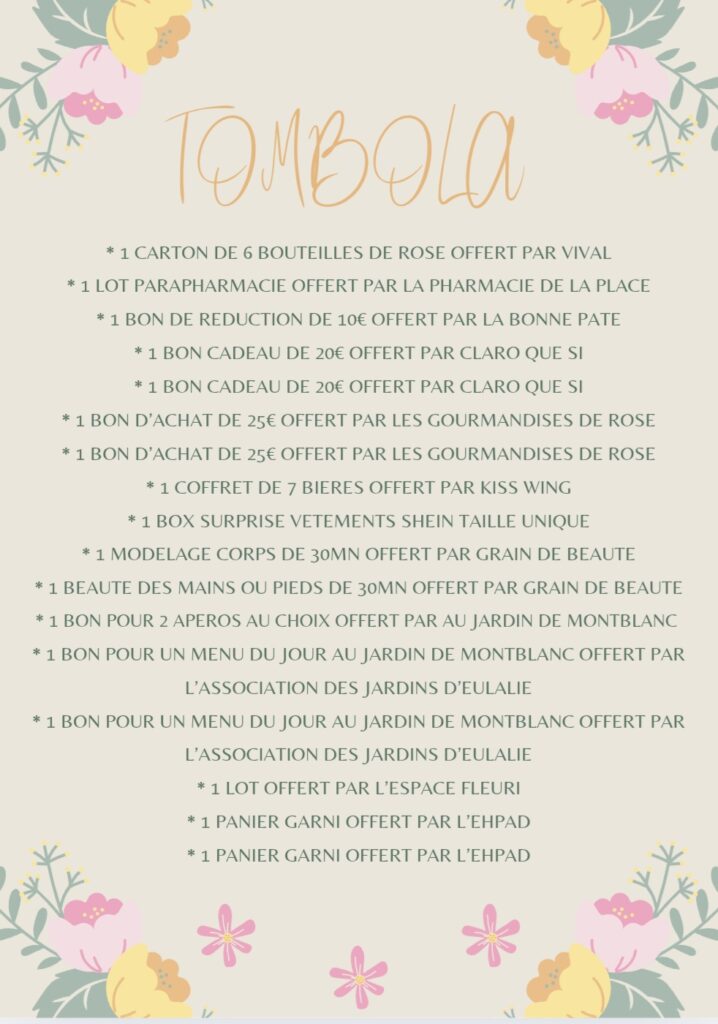 TOMBOLA

* 1 CARTON DE 6 BOUTEILLES DE ROSE OFFERT PAR VIVAL
* 1 LOT PARAPHARMACIE OFFERT PAR LA PHARMACIE DE LA PLACE
* 1 BON DE REDUCTION DE 10€ OFFERT PAR LA BONNE PATE
* 1 BON CADEAU DE 20€ OFFERT PAR CLARO QUE SI
* 1 BON CADEAU DE 20€ OFFERT PAR CLARO QUE SI
* 1 BON D'ACHAT DE 25€ OFFERT PAR LES GOURMANDISES DE ROSE
* 1 BON D'ACHAT DE 25€ OFFERT PAR LES GOURMANDISES DE ROSE
* 1 COFFRET DE 7 BIERES OFFERT PAR KISS WING
* 1 BOX SURPRISE VETEMENTS SHEIN TAILLE UNIQUE
* 1 MODELAGE CORPS DE 30MN OFFERT PAR GRAIN DE BEAUTE
* 1 BEAUTE DES MAINS OU PIEDS DE 30MN OFFERT PAR GRAIN DE BEAUTE
* 1 BON POUR 2 APEROS AU CHOIX OFFERT PAR AU JARDIN DE MONTBLANC
* 1 BON POUR UN MENU DU JOUR AU JARDIN DE MONTBLANC OFFERT PAR L'ASSOCIATION DES JARDINS D'EULALIE
* 1 BON POUR UN MENU DU JOUR AU JARDIN DE MONTBLANC OFFERT PAR L'ASSOCIATION DES JARDINS D'EULALIE
* 1 LOT OFFERT PAR L'ESPACE FLEURI
* 1 PANIER GARNI OFFERT PAR L'EHPAD
* 1 PANIER GARNI OFFERT PAR L'EHPAD